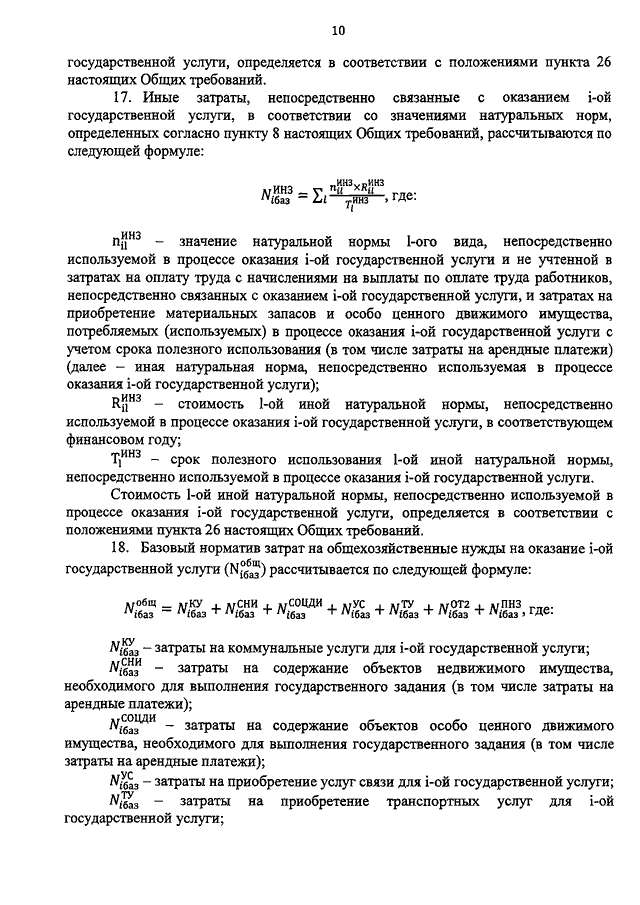 10

государственной услуги, определяется в соответствии с положениями пункта 26 настоящих Общих требований.

17. Иные затраты, непосредственно связанные с оказанием i-ой государственной услуги, в соответствии со значениями натуральных норм, определенных согласно пункту 8 настоящих Общих требований, рассчитываются по следующей формуле:

$N_{iбаз}^{ИНЗ} = \sum_l \frac{n_{il}^{ИНЗ} \times R_{il}^{ИНЗ}}{T_l^{ИНЗ}}$, где:

$n_{il}^{ИНЗ}$ – значение натуральной нормы l-ого вида, непосредственно используемой в процессе оказания i-ой государственной услуги и не учтенной в затратах на оплату труда с начислениями на выплаты по оплате труда работников, непосредственно связанных с оказанием i-ой государственной услуги, и затратах на приобретение материальных запасов и особо ценного движимого имущества, потребляемых (используемых) в процессе оказания i-ой государственной услуги с учетом срока полезного использования (в том числе затраты на арендные платежи) (далее – иная натуральная норма, непосредственно используемая в процессе оказания i-ой государственной услуги);

$R_{il}^{ИНЗ}$ – стоимость l-ой иной натуральной нормы, непосредственно используемой в процессе оказания i-ой государственной услуги, в соответствующем финансовом году;

$T_l^{ИНЗ}$ – срок полезного использования l-ой иной натуральной нормы, непосредственно используемой в процессе оказания i-ой государственной услуги.

Стоимость l-ой иной натуральной нормы, непосредственно используемой в процессе оказания i-ой государственной услуги, определяется в соответствии с положениями пункта 26 настоящих Общих требований.

18. Базовый норматив затрат на общехозяйственные нужды на оказание i-ой государственной услуги ($N_{iбаз}^{общ}$) рассчитывается по следующей формуле:

$N_{iбаз}^{общ} = N_{iбаз}^{КУ} + N_{iбаз}^{СНИ} + N_{iбаз}^{СОЦДИ} + N_{iбаз}^{УС} + N_{iбаз}^{ТУ} + N_{iбаз}^{ОТ2} + N_{iбаз}^{ПНЗ}$, где:

$N_{iбаз}^{КУ}$ – затраты на коммунальные услуги для i-ой государственной услуги;

$N_{iбаз}^{СНИ}$ – затраты на содержание объектов недвижимого имущества, необходимого для выполнения государственного задания (в том числе затраты на арендные платежи);

$N_{iбаз}^{СОЦДИ}$ – затраты на содержание объектов особо ценного движимого имущества, необходимого для выполнения государственного задания (в том числе затраты на арендные платежи);

$N_{iбаз}^{УС}$ – затраты на приобретение услуг связи для i-ой государственной услуги;

$N_{iбаз}^{ТУ}$ – затраты на приобретение транспортных услуг для i-ой государственной услуги;